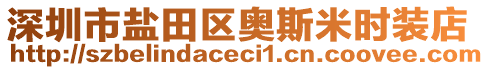 深圳市盐田区奥斯米时装店
http://szbelindaceci1.cn.coovee.com